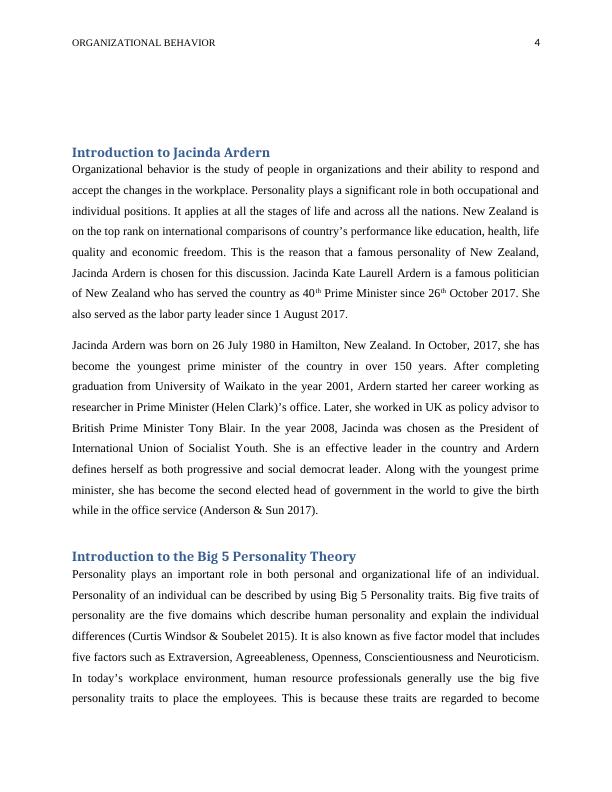 ORGANIZATIONAL BEHAVIOR 4

Introduction to Jacinda Ardern

Organizational behavior is the study of people in organizations and their ability to respond and accept the changes in the workplace. Personality plays a significant role in both occupational and individual positions. It applies at all the stages of life and across all the nations. New Zealand is on the top rank on international comparisons of country's performance like education, health, life quality and economic freedom. This is the reason that a famous personality of New Zealand, Jacinda Ardern is chosen for this discussion. Jacinda Kate Laurell Ardern is a famous politician of New Zealand who has served the country as 40$^{th}$ Prime Minister since 26$^{th}$ October 2017. She also served as the labor party leader since 1 August 2017.

Jacinda Ardern was born on 26 July 1980 in Hamilton, New Zealand. In October, 2017, she has become the youngest prime minister of the country in over 150 years. After completing graduation from University of Waikato in the year 2001, Ardern started her career working as researcher in Prime Minister (Helen Clark)'s office. Later, she worked in UK as policy advisor to British Prime Minister Tony Blair. In the year 2008, Jacinda was chosen as the President of International Union of Socialist Youth. She is an effective leader in the country and Ardern defines herself as both progressive and social democrat leader. Along with the youngest prime minister, she has become the second elected head of government in the world to give the birth while in the office service (Anderson & Sun 2017).

Introduction to the Big 5 Personality Theory

Personality plays an important role in both personal and organizational life of an individual. Personality of an individual can be described by using Big 5 Personality traits. Big five traits of personality are the five domains which describe human personality and explain the individual differences (Curtis Windsor & Soubelet 2015). It is also known as five factor model that includes five factors such as Extraversion, Agreeableness, Openness, Conscientiousness and Neuroticism. In today's workplace environment, human resource professionals generally use the big five personality traits to place the employees. This is because these traits are regarded to become